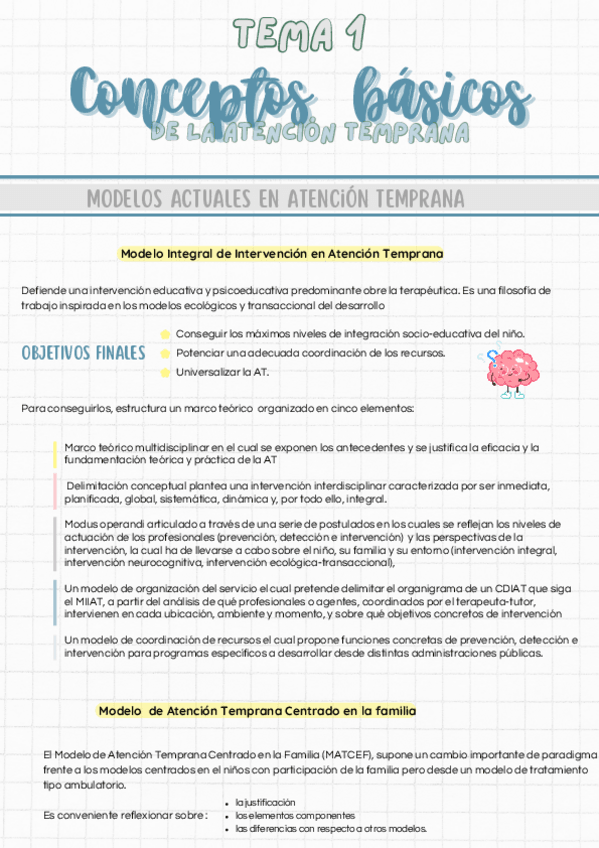 TEMA 1

Conceptos básicos
DE LA ATENCIÓN TEMPRANA

MODELOS ACTUALES EN ATENCIÓN TEMPRANA

Modelo Integral de Intervención en Atención Temprana

Defiende una intervención educativa y psicoeducativa predominante obre la terapéutica. Es una filosofía de trabajo inspirada en los modelos ecológicos y transaccional del desarrollo

OBJETIVOS FINALES
Conseguir los máximos niveles de integración socio-educativa del niño.
Potenciar una adecuada coordinación de los recursos.
Universalizar la AT.

Para conseguirlos, estructura un marco teórico organizado en cinco elementos:

Marco teórico multidisciplinar en el cual se exponen los antecedentes y se justifica la eficacia y la fundamentación teórica y práctica de la AT

Delimitación conceptual plantea una intervención interdisciplinar caracterizada por ser inmediata, planificada, global, sistemática, dinámica y, por todo ello, integral.

Modus operandi articulado a través de una serie de postulados en los cuales se reflejan los niveles de actuación de los profesionales (prevención, detección e intervención) y las perspectivas de la intervención, la cual ha de llevarse a cabo sobre el niño, su familia y su entorno (intervención integral, intervención neurocognitiva, intervención ecológica-transaccional),

Un modelo de organización del servicio el cual pretende delimitar el organigrama de un CDIAT que siga el MIIAT, a partir del análisis de qué profesionales o agentes, coordinados por el terapeuta-tutor, intervienen en cada ubicación, ambiente y momento, y sobre qué objetivos concretos de intervención

Un modelo de coordinación de recursos el cual propone funciones concretas de prevención, detección e intervención para programas específicos a desarrollar desde distintas administraciones públicas.

Modelo de Atención Temprana Centrado en la familia

El Modelo de Atención Temprana Centrado en la Familia (MATCEF), supone un cambio importante de paradigma frente a los modelos centrados en el niños con participación de la familia pero desde un modelo de tratamiento tipo ambulatorio.

Es conveniente reflexionar sobre :
• la justificación
• los elementos componentes
• las diferencias con respecto a otros modelos.